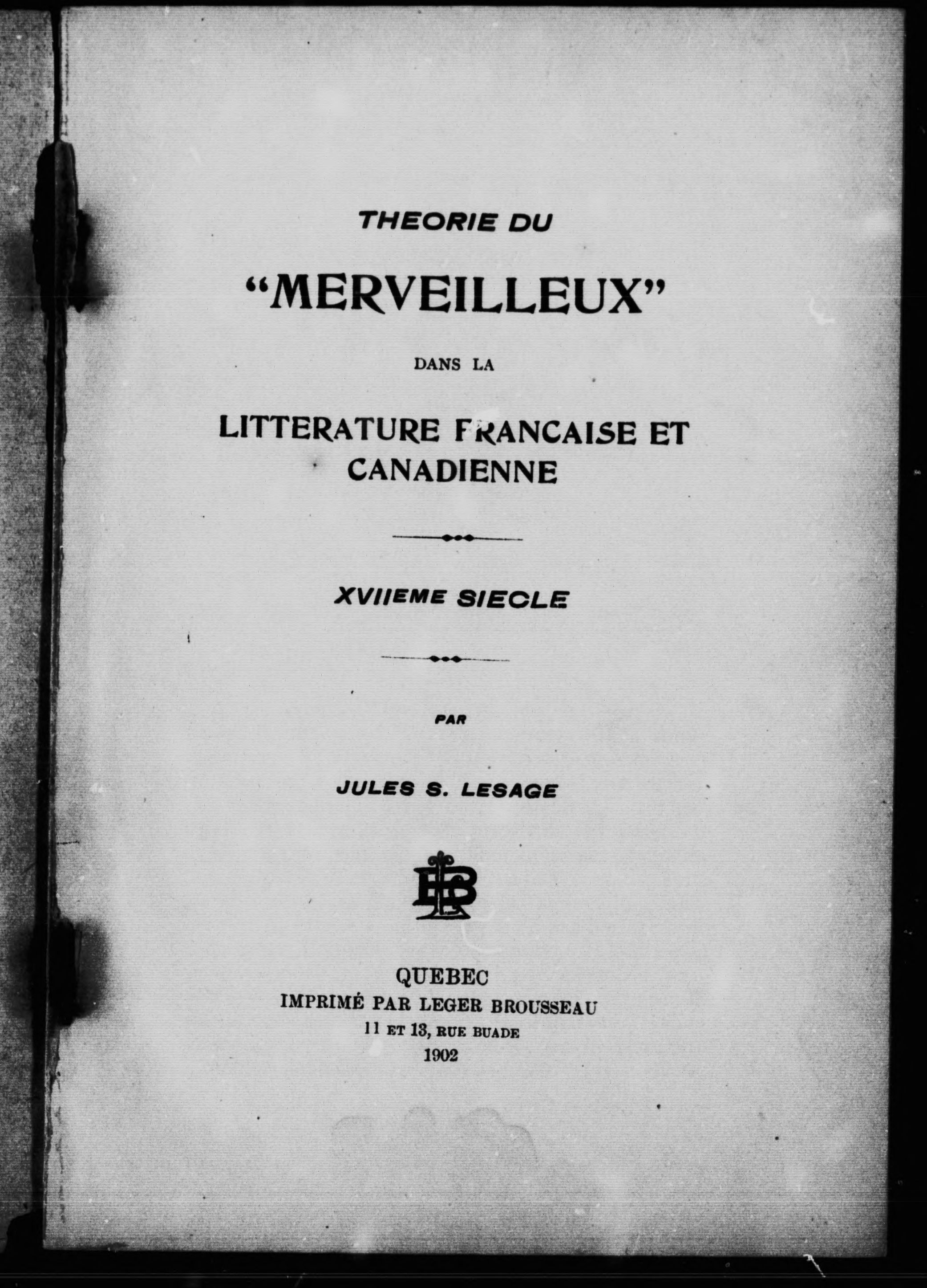 THEORIE DU

"MERVEILLEUX"

DANS LA

LITTERATURE FRANCAISE ET CANADIENNE

XVIIEME SIECLE

PAR

JULES S. LESAGE

LB

QUEBEC
IMPRIMÉ PAR LEGER BROUSSEAU
11 ET 13, RUE BUADE
1902